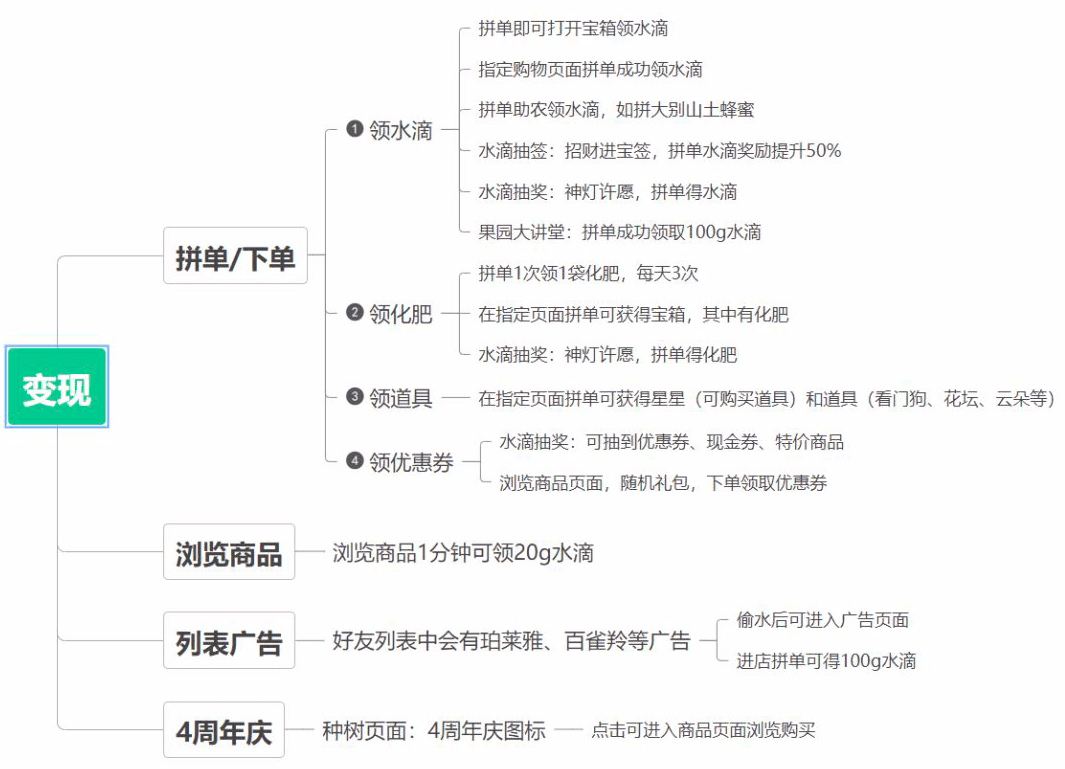 变现

拼单/下单

❶ 领水滴
拼单即可打开宝箱领水滴
指定购物页面拼单成功领水滴
拼单助农领水滴，如拼大别山土蜂蜜
水滴抽签：招财进宝签，拼单水滴奖励提升50%
水滴抽奖：神灯许愿，拼单得水滴
果园大讲堂：拼单成功领取100g水滴

❷ 领化肥
拼单1次领1袋化肥，每天3次
在指定页面拼单可获得宝箱，其中有化肥
水滴抽奖：神灯许愿，拼单得化肥

❸ 领道具
在指定页面拼单可获得星星（可购买道具）和道具（看门狗、花坛、云朵等）

❹ 领优惠券
水滴抽奖：可抽到优惠券、现金券、特价商品
浏览商品页面，随机礼包，下单领取优惠券

浏览商品
浏览商品1分钟可领20g水滴

列表广告
好友列表中会有珀莱雅、百雀羚等广告
偷水后可进入广告页面
进店拼单可得100g水滴

4周年庆
种树页面：4周年庆图标
点击可进入商品页面浏览购买